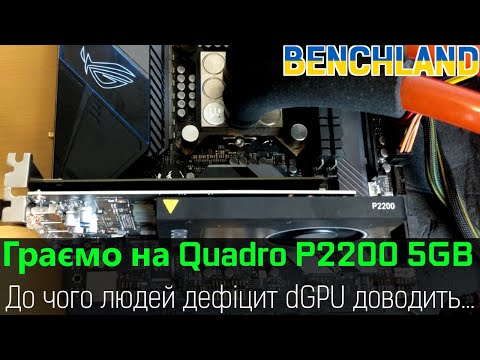 BENCHLAND

P2200

Граємо на Quadro P2200 5GB

До чого людей дефіцит dGPU доводить...